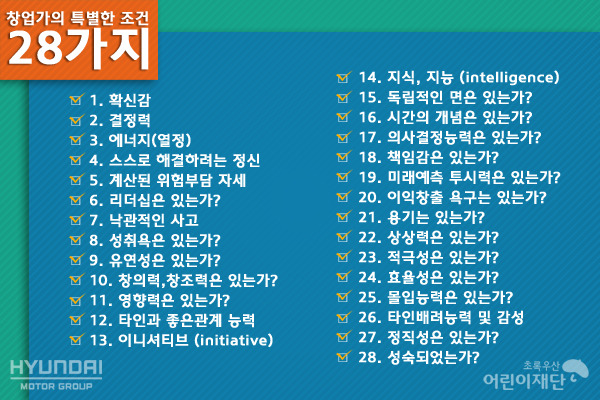 창업가의 특별한 조건
28가지

☑ 1. 확신감
☑ 2. 결정력
☑ 3. 에너지(열정)
☑ 4. 스스로 해결하려는 정신
☑ 5. 계산된 위험부담 자세
☑ 6. 리더십은 있는가?
☑ 7. 낙관적인 사고
☑ 8. 성취욕은 있는가?
☑ 9. 유연성은 있는가?
☑ 10. 창의력,창조력은 있는가?
☑ 11. 영향력은 있는가?
☑ 12. 타인과 좋은관계 능력
☑ 13. 이니셔티브 (initiative)

☑ 14. 지식, 지능 (intelligence)
☑ 15. 독립적인 면은 있는가?
☑ 16. 시간의 개념은 있는가?
☑ 17. 의사결정능력은 있는가?
☑ 18. 책임감은 있는가?
☑ 19. 미래예측 투시력은 있는가?
☑ 20. 이익창출 욕구는 있는가?
☑ 21. 용기는 있는가?
☑ 22. 상상력은 있는가?
☑ 23. 적극성은 있는가?
☑ 24. 효율성은 있는가?
☑ 25. 몰입능력은 있는가?
☑ 26. 타인배려능력 및 감성
☑ 27. 정직성은 있는가?
☑ 28. 성숙되었는가?

HYUNDAI
MOTOR GROUP

초록우산
어린이재단